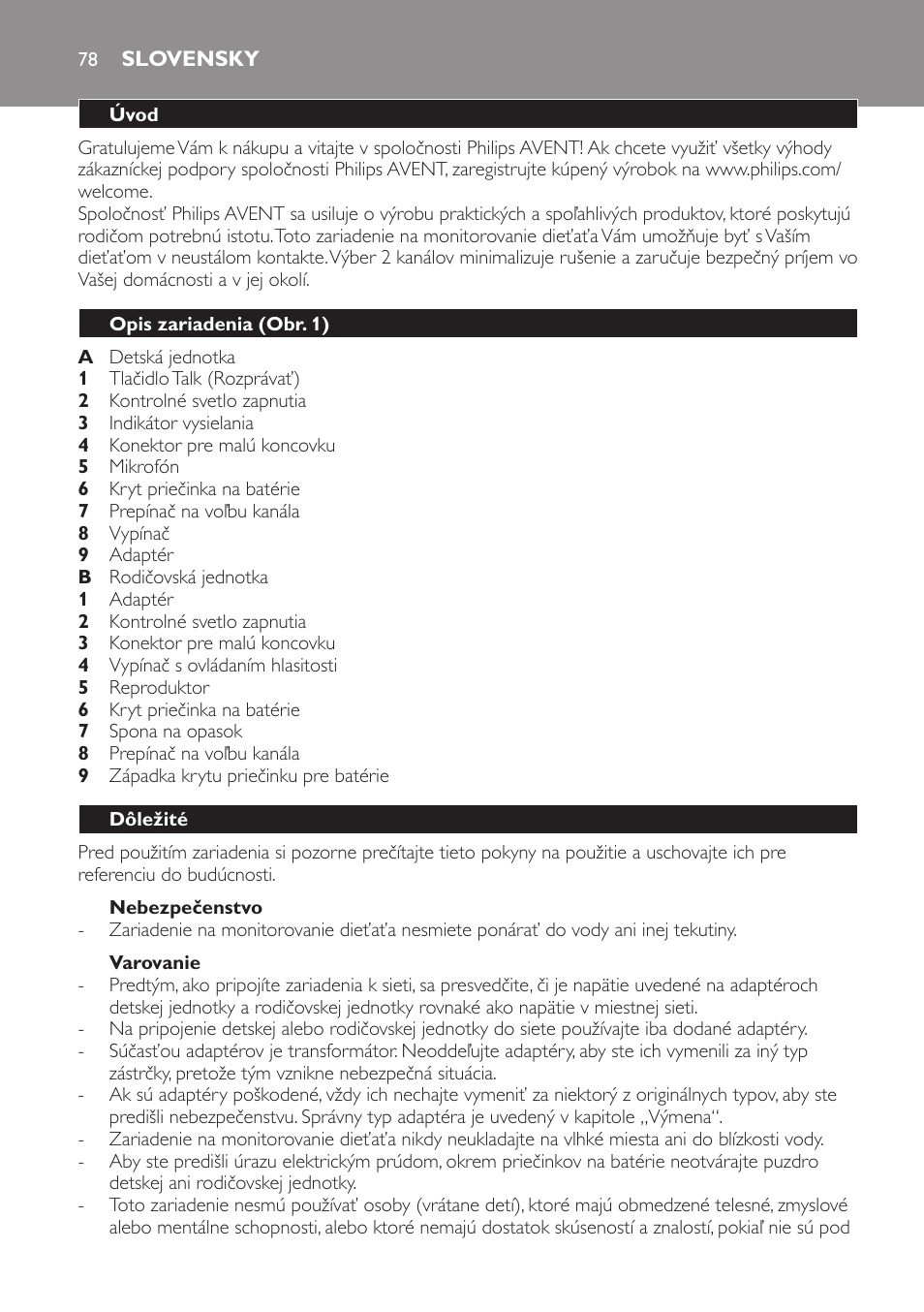 78 SLOVENSKY

Úvod

Gratulujeme Vám k nákupu a vitajte v spoločnosti Philips AVENT! Ak chcete využiť všetky výhody zákazníckej podpory spoločnosti Philips AVENT, zaregistrujte kúpený výrobok na www.philips.com/welcome.
Spoločnosť Philips AVENT sa usiluje o výrobu praktických a spoľahlivých produktov, ktoré poskytujú rodičom potrebnú istotu. Toto zariadenie na monitorovanie dieťaťa Vám umožňuje byť s Vaším dieťaťom v neustálom kontakte. Výber 2 kanálov minimalizuje rušenie a zaručuje bezpečný príjem vo Vašej domácnosti a v jej okolí.

Opis zariadenia (Obr. 1)

A Detská jednotka
1 Tlačidlo Talk (Rozprávať)
2 Kontrolné svetlo zapnutia
3 Indikátor vysielania
4 Konektor pre malú koncovku
5 Mikrofón
6 Kryt priečinka na batérie
7 Prepínač na voľbu kanála
8 Vypínač
9 Adaptér
B Rodičovská jednotka
1 Adaptér
2 Kontrolné svetlo zapnutia
3 Konektor pre malú koncovku
4 Vypínač s ovládaním hlasitosti
5 Reproduktor
6 Kryt priečinka na batérie
7 Spona na opasok
8 Prepínač na voľbu kanála
9 Západka krytu priečinku pre batérie

Dôležité

Pred použitím zariadenia si pozorne prečítajte tieto pokyny na použitie a uschovajte ich pre referenciu do budúcnosti.

Nebezpečenstvo
- Zariadenie na monitorovanie dieťaťa nesmiete ponárať do vody ani inej tekutiny.

Varovanie
- Predtým, ako pripojíte zariadenia k sieti, sa presvedčite, či je napätie uvedené na adaptéroch detskej jednotky a rodičovskej jednotky rovnaké ako napätie v miestnej sieti.
- Na pripojenie detskej alebo rodičovskej jednotky do siete používajte iba dodané adaptéry.
- Súčasťou adaptérov je transformátor. Neoddeľujte adaptéry, aby ste ich vymenili za iný typ zástrčky, pretože tým vznikne nebezpečná situácia.
- Ak sú adaptéry poškodené, vždy ich nechajte vymeniť za niektorý z originálnych typov, aby ste predišli nebezpečenstvu. Správny typ adaptéra je uvedený v kapitole „Výmena“.
- Zariadenie na monitorovanie dieťaťa nikdy neukladajte na vlhké miesta ani do blízkosti vody.
- Aby ste predišli úrazu elektrickým prúdom, okrem priečinkov na batérie neotvárajte puzdro detskej ani rodičovskej jednotky.
- Toto zariadenie nesmú používať osoby (vrátane detí), ktoré majú obmedzené telesné, zmyslové alebo mentálne schopnosti, alebo ktoré nemajú dostatok skúseností a znalostí, pokiaľ nie sú pod